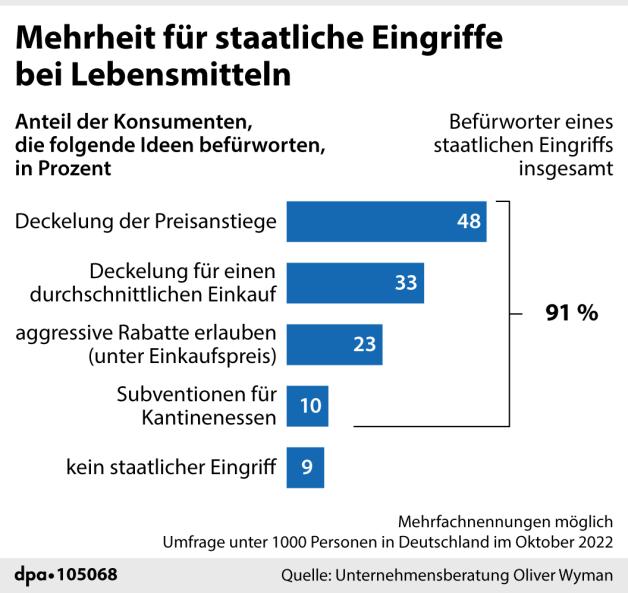 Mehrheit für staatliche Eingriffe bei Lebensmitteln

Anteil der Konsumenten, die folgende Ideen befürworten, in Prozent

Befürworter eines staatlichen Eingriffs insgesamt

Deckelung der Preisanstiege 48

Deckelung für einen durchschnittlichen Einkauf 33

aggressive Rabatte erlauben (unter Einkaufspreis) 23

Subventionen für Kantinenessen 10

kein staatlicher Eingriff 9

91 %

Mehrfachnennungen möglich
Umfrage unter 1000 Personen in Deutschland im Oktober 2022

dpa•105068

Quelle: Unternehmensberatung Oliver Wyman